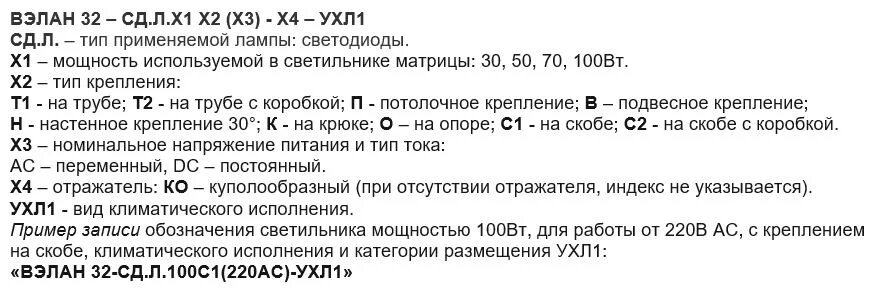 ВЭЛАН 32 – СД.Л.Х1 Х2 (Х3) - Х4 – УХЛ1
СД.Л. – тип применяемой лампы: светодиоды.
Х1 – мощность используемой в светильнике матрицы: 30, 50, 70, 100Вт.
Х2 – тип крепления:
Т1 - на трубе; Т2 - на трубе с коробкой; П - потолочное крепление; В – подвесное крепление;
Н - настенное крепление 30°; К - на крюке; О – на опоре; С1 - на скобе; С2 - на скобе с коробкой.
Х3 – номинальное напряжение питания и тип тока:
АС – переменный, DC – постоянный.
Х4 – отражатель: КО – куполообразный (при отсутствии отражателя, индекс не указывается).
УХЛ1 - вид климатического исполнения.
Пример записи обозначения светильника мощностью 100Вт, для работы от 220В АС, с креплением на скобе, климатического исполнения и категории размещения УХЛ1:
«ВЭЛАН 32-СД.Л.100С1(220АС)-УХЛ1»